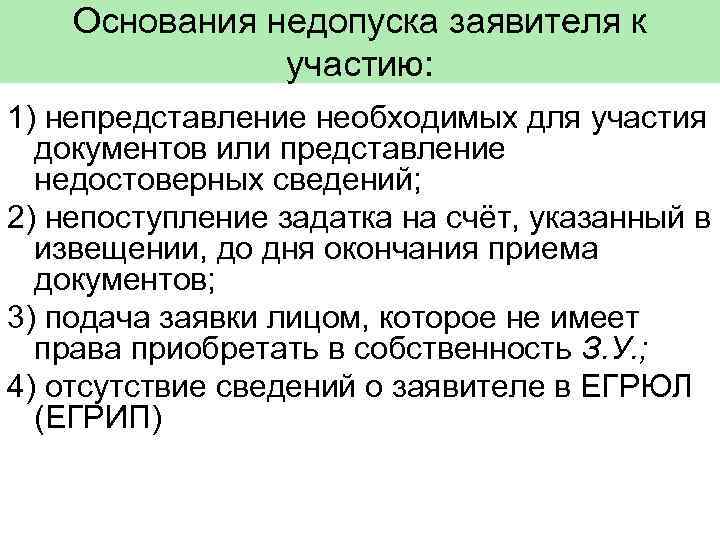 Основания недопуска заявителя к участию:

1) непредставление необходимых для участия документов или представление недостоверных сведений;

2) непоступление задатка на счёт, указанный в извещении, до дня окончания приема документов;

3) подача заявки лицом, которое не имеет права приобретать в собственность З.У.;

4) отсутствие сведений о заявителе в ЕГРЮЛ (ЕГРИП)